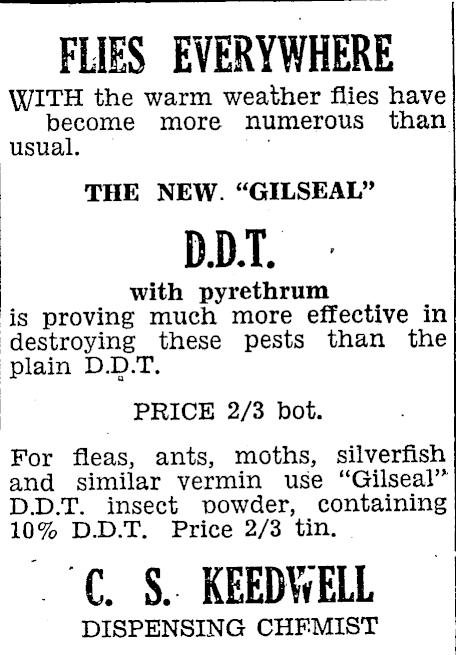 FLIES EVERYWHERE

WITH the warm weather flies have become more numerous than usual.

THE NEW "GILSEAL"

D.D.T.

with pyrethrum

is proving much more effective in destroying these pests than the plain D.D.T.

PRICE 2/3 bot.

For fleas, ants, moths, silverfish and similar vermin use "Gilseal" D.D.T. insect powder, containing 10% D.D.T. Price 2/3 tin.

C. S. KEEDWELL

DISPENSING CHEMIST